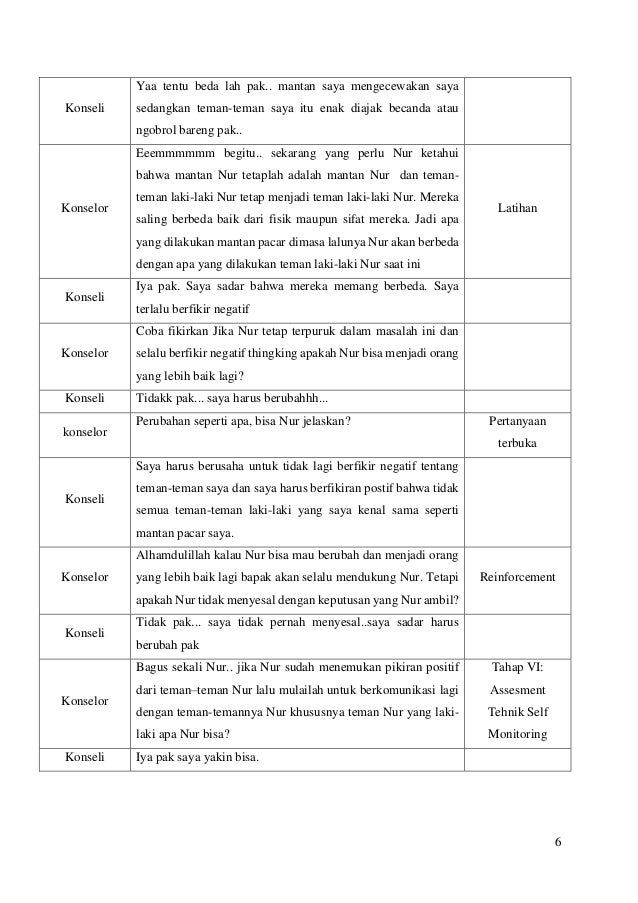 | | | |
|---|---|---|
| Konseli | Yaa tentu beda lah pak.. mantan saya mengecewakan saya sedangkan teman-teman saya itu enak diajak becanda atau ngobrol bareng pak.. | |
| Konselor | Eeemmmmmm begitu.. sekarang yang perlu Nur ketahui bahwa mantan Nur tetaplah adalah mantan Nur dan teman-teman laki-laki Nur tetap menjadi teman laki-laki Nur. Mereka saling berbeda baik dari fisik maupun sifat mereka. Jadi apa yang dilakukan mantan pacar dimasa lalunya Nur akan berbeda dengan apa yang dilakukan teman laki-laki Nur saat ini | Latihan |
| Konseli | Iya pak. Saya sadar bahwa mereka memang berbeda. Saya terlalu berfikir negatif | |
| Konselor | Coba fikirkan Jika Nur tetap terpuruk dalam masalah ini dan selalu berfikir negatif thingking apakah Nur bisa menjadi orang yang lebih baik lagi? | |
| Konseli | Tidakk pak... saya harus berubahhh... | |
| konselor | Perubahan seperti apa, bisa Nur jelaskan? | Pertanyaan terbuka |
| Konseli | Saya harus berusaha untuk tidak lagi berfikir negatif tentang teman-teman saya dan saya harus berfikiran postif bahwa tidak semua teman-teman laki-laki yang saya kenal sama seperti mantan pacar saya. | |
| Konselor | Alhamdulillah kalau Nur bisa mau berubah dan menjadi orang yang lebih baik lagi bapak akan selalu mendukung Nur. Tetapi apakah Nur tidak menyesal dengan keputusan yang Nur ambil? | Reinforcement |
| Konseli | Tidak pak... saya tidak pernah menyesal..saya sadar harus berubah pak | |
| Konselor | Bagus sekali Nur.. jika Nur sudah menemukan pikiran positif dari teman–teman Nur lalu mulailah untuk berkomunikasi lagi dengan teman-temannya Nur khususnya teman Nur yang laki-laki apa Nur bisa? | Tahap VI: Assesment Tehnik Self Monitoring |
| Konseli | Iya pak saya yakin bisa. | |

6